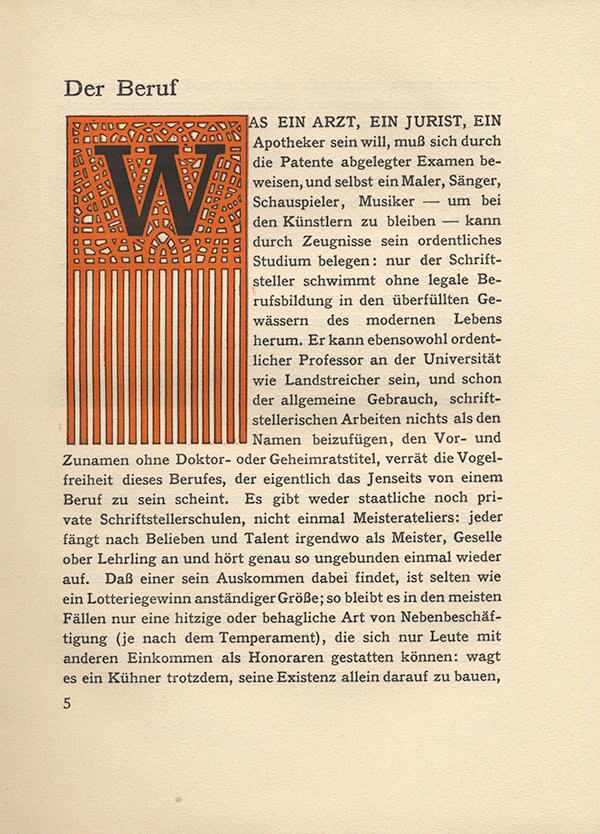 Der Beruf

WAS EIN ARZT, EIN JURIST, EIN Apotheker sein will, muß sich durch die Patente abgelegter Examen beweisen, und selbst ein Maler, Sänger, Schauspieler, Musiker — um bei den Künstlern zu bleiben — kann durch Zeugnisse sein ordentliches Studium belegen: nur der Schriftsteller schwimmt ohne legale Berufsbildung in den überfüllten Gewässern des modernen Lebens herum. Er kann ebensowohl ordentlicher Professor an der Universität wie Landstreicher sein, und schon der allgemeine Gebrauch, schriftstellerischen Arbeiten nichts als den Namen beizufügen, den Vor- und Zunamen ohne Doktor- oder Geheimratstitel, verrät die Vogelfreiheit dieses Berufes, der eigentlich das Jenseits von einem Beruf zu sein scheint. Es gibt weder staatliche noch private Schriftstellerschulen, nicht einmal Meisterateliers: jeder fängt nach Belieben und Talent irgendwo als Meister, Geselle ober Lehrling an und hört genau so ungebunden einmal wieder auf. Daß einer sein Auskommen dabei findet, ist selten wie ein Lotteriegewinn anständiger Größe; so bleibt es in den meisten Fällen nur eine hitzige oder behagliche Art von Nebenbeschäftigung (je nach dem Temperament), die sich nur Leute mit anderen Einkommen als Honoraren gestatten können: wagt es ein Kühner trotzdem, seine Existenz allein darauf zu bauen,

5